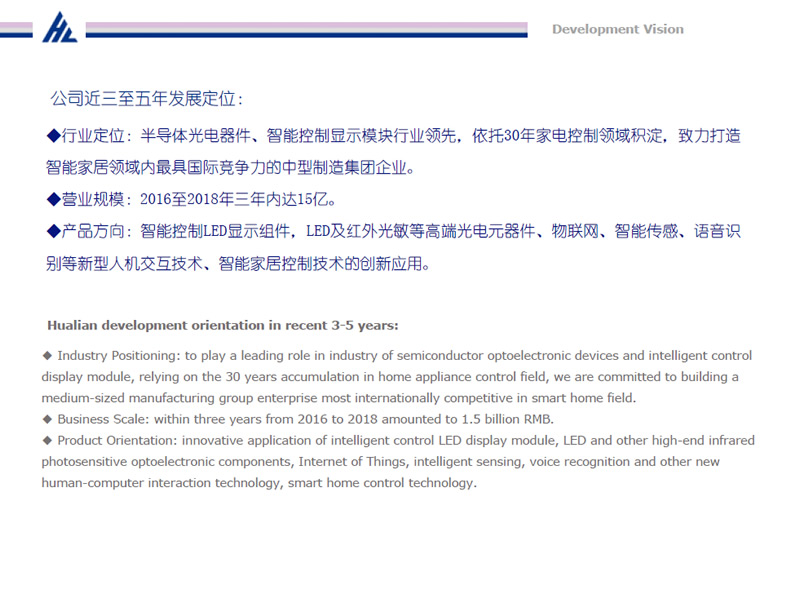 HL

Development Vision

公司近三至五年发展定位：

◆行业定位：半导体光电器件、智能控制显示模块行业领先，依托30年家电控制领域积淀，致力打造智能家居领域内最具国际竞争力的中型制造集团企业。

◆营业规模：2016至2018年三年内达15亿。

◆产品方向：智能控制LED显示组件，LED及红外光敏等高端光电元器件、物联网、智能传感、语音识别等新型人机交互技术、智能家居控制技术的创新应用。

Hualian development orientation in recent 3-5 years:

◆ Industry Positioning: to play a leading role in industry of semiconductor optoelectronic devices and intelligent control display module, relying on the 30 years accumulation in home appliance control field, we are committed to building a medium-sized manufacturing group enterprise most internationally competitive in smart home field.
◆ Business Scale: within three years from 2016 to 2018 amounted to 1.5 billion RMB.
◆ Product Orientation: innovative application of intelligent control LED display module, LED and other high-end infrared photosensitive optoelectronic components, Internet of Things, intelligent sensing, voice recognition and other new human-computer interaction technology, smart home control technology.